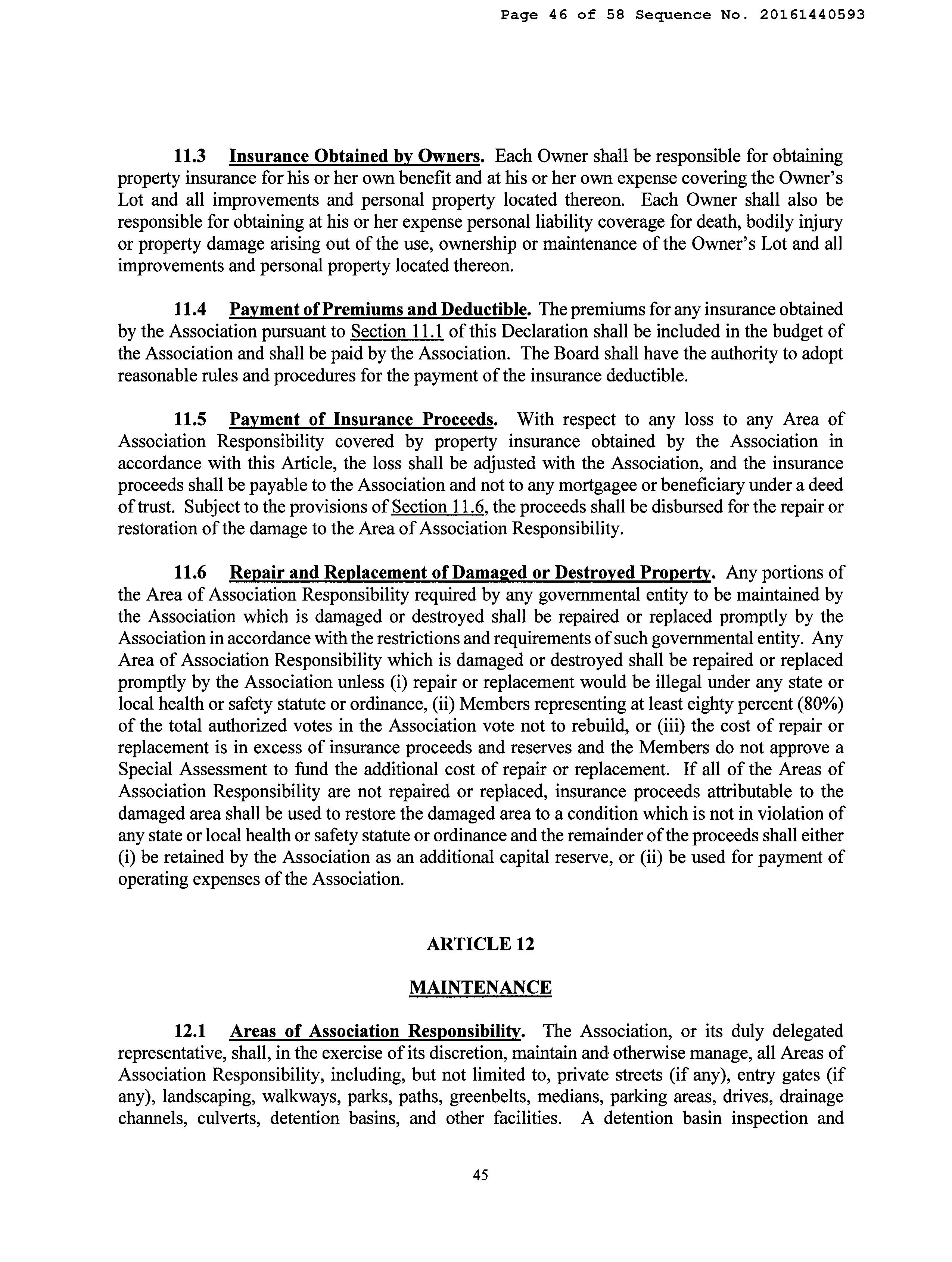 Page 46 of 58 Sequence No. 20161440593

11.3 Insurance Obtained by Owners. Each Owner shall be responsible for obtaining property insurance for his or her own benefit and at his or her own expense covering the Owner's Lot and all improvements and personal property located thereon. Each Owner shall also be responsible for obtaining at his or her expense personal liability coverage for death, bodily injury or property damage arising out of the use, ownership or maintenance of the Owner's Lot and all improvements and personal property located thereon.

11.4 Payment of Premiums and Deductible. The premiums for any insurance obtained by the Association pursuant to Section 11.1 of this Declaration shall be included in the budget of the Association and shall be paid by the Association. The Board shall have the authority to adopt reasonable rules and procedures for the payment of the insurance deductible.

11.5 Payment of Insurance Proceeds. With respect to any loss to any Area of Association Responsibility covered by property insurance obtained by the Association in accordance with this Article, the loss shall be adjusted with the Association, and the insurance proceeds shall be payable to the Association and not to any mortgagee or beneficiary under a deed of trust. Subject to the provisions of Section 11.6, the proceeds shall be disbursed for the repair or restoration of the damage to the Area of Association Responsibility.

11.6 Repair and Replacement of Damaged or Destroyed Property. Any portions of the Area of Association Responsibility required by any governmental entity to be maintained by the Association which is damaged or destroyed shall be repaired or replaced promptly by the Association in accordance with the restrictions and requirements of such governmental entity. Any Area of Association Responsibility which is damaged or destroyed shall be repaired or replaced promptly by the Association unless (i) repair or replacement would be illegal under any state or local health or safety statute or ordinance, (ii) Members representing at least eighty percent (80%) of the total authorized votes in the Association vote not to rebuild, or (iii) the cost of repair or replacement is in excess of insurance proceeds and reserves and the Members do not approve a Special Assessment to fund the additional cost of repair or replacement. If all of the Areas of Association Responsibility are not repaired or replaced, insurance proceeds attributable to the damaged area shall be used to restore the damaged area to a condition which is not in violation of any state or local health or safety statute or ordinance and the remainder of the proceeds shall either (i) be retained by the Association as an additional capital reserve, or (ii) be used for payment of operating expenses of the Association.

ARTICLE 12

MAINTENANCE

12.1 Areas of Association Responsibility. The Association, or its duly delegated representative, shall, in the exercise of its discretion, maintain and otherwise manage, all Areas of Association Responsibility, including, but not limited to, private streets (if any), entry gates (if any), landscaping, walkways, parks, paths, greenbelts, medians, parking areas, drives, drainage channels, culverts, detention basins, and other facilities. A detention basin inspection and

45